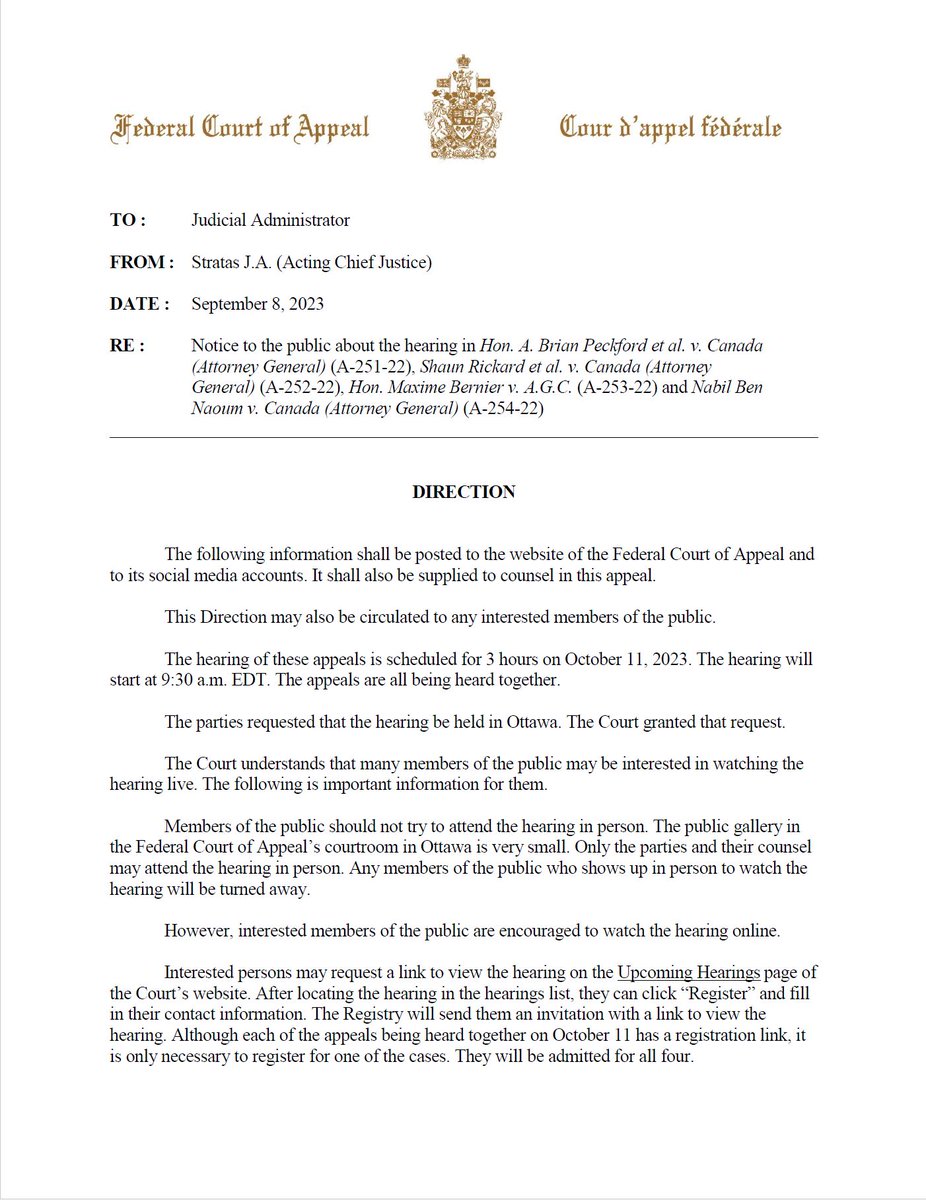 Federal Court of Appeal

Cour d'appel fédérale

TO : Judicial Administrator

FROM : Stratas J.A. (Acting Chief Justice)

DATE : September 8, 2023

RE : Notice to the public about the hearing in Hon. A. Brian Peckford et al. v. Canada (Attorney General) (A-251-22), Shaun Rickard et al. v. Canada (Attorney General) (A-252-22), Hon. Maxime Bernier v. A.G.C. (A-253-22) and Nabil Ben Naoum v. Canada (Attorney General) (A-254-22)

DIRECTION

The following information shall be posted to the website of the Federal Court of Appeal and to its social media accounts. It shall also be supplied to counsel in this appeal.

This Direction may also be circulated to any interested members of the public.

The hearing of these appeals is scheduled for 3 hours on October 11, 2023. The hearing will start at 9:30 a.m. EDT. The appeals are all being heard together.

The parties requested that the hearing be held in Ottawa. The Court granted that request.

The Court understands that many members of the public may be interested in watching the hearing live. The following is important information for them.

Members of the public should not try to attend the hearing in person. The public gallery in the Federal Court of Appeal's courtroom in Ottawa is very small. Only the parties and their counsel may attend the hearing in person. Any members of the public who shows up in person to watch the hearing will be turned away.

However, interested members of the public are encouraged to watch the hearing online.

Interested persons may request a link to view the hearing on the Upcoming Hearings page of the Court's website. After locating the hearing in the hearings list, they can click "Register" and fill in their contact information. The Registry will send them an invitation with a link to view the hearing. Although each of the appeals being heard together on October 11 has a registration link, it is only necessary to register for one of the cases. They will be admitted for all four.